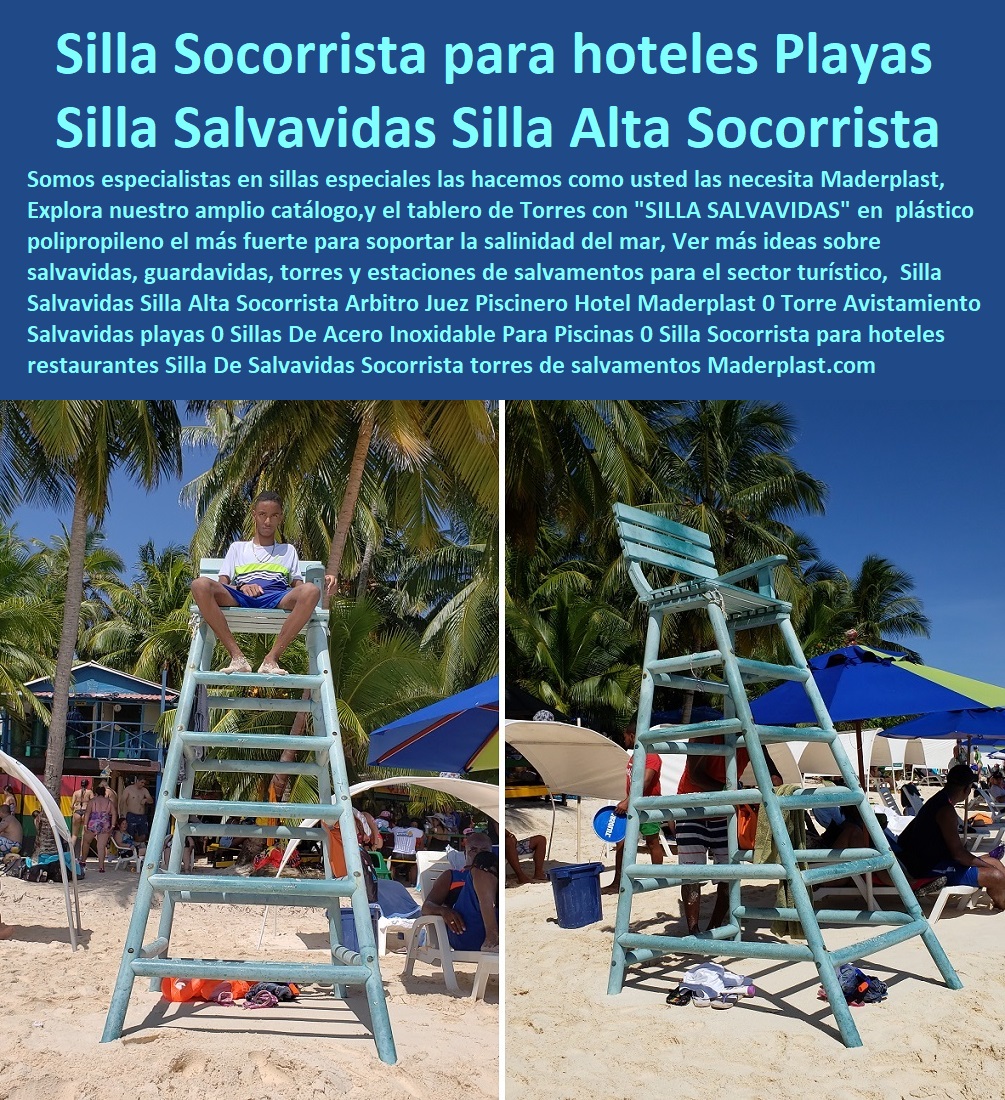 Silla Socorrista para hoteles Playas
Silla Salvavidas Silla Alta Socorrista

Somos especialistas en sillas especiales las hacemos como usted las necesita Maderplast, Explora nuestro amplio catálogo,y el tablero de Torres con "SILLA SALVAVIDAS" en plástico polipropileno el más fuerte para soportar la salinidad del mar, Ver más ideas sobre salvavidas, guardavidas, torres y estaciones de salvamentos para el sector turístico, Silla Salvavidas Silla Alta Socorrista Arbitro Juez Piscinero Hotel Maderplast 0 Torre Avistamiento Salvavidas playas 0 Sillas De Acero Inoxidable Para Piscinas 0 Silla Socorrista para hoteles restaurantes Silla De Salvavidas Socorrista torres de salvamentos Maderplast.com